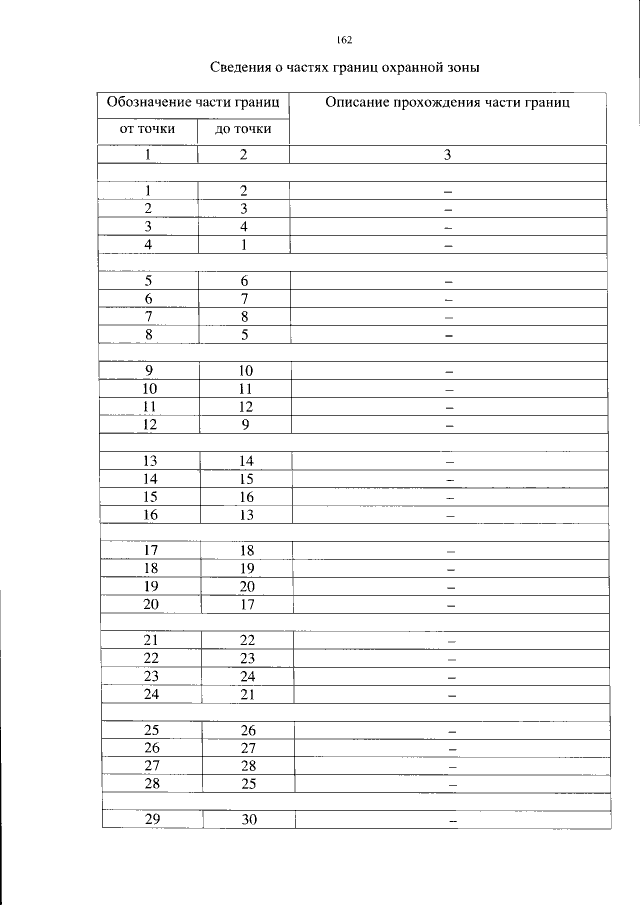 162

Сведения о частях границ охранной зоны

| Обозначение части границ | | Описание прохождения части границ |
|---|---|---|
| от точки | до точки | |
| 1 | 2 | 3 |
| | | |
| 1 | 2 | – |
| 2 | 3 | – |
| 3 | 4 | – |
| 4 | 1 | – |
| | | |
| 5 | 6 | – |
| 6 | 7 | – |
| 7 | 8 | – |
| 8 | 5 | – |
| | | |
| 9 | 10 | – |
| 10 | 11 | – |
| 11 | 12 | – |
| 12 | 9 | – |
| | | |
| 13 | 14 | – |
| 14 | 15 | – |
| 15 | 16 | – |
| 16 | 13 | – |
| | | |
| 17 | 18 | – |
| 18 | 19 | – |
| 19 | 20 | – |
| 20 | 17 | – |
| | | |
| 21 | 22 | – |
| 22 | 23 | – |
| 23 | 24 | – |
| 24 | 21 | – |
| | | |
| 25 | 26 | – |
| 26 | 27 | – |
| 27 | 28 | – |
| 28 | 25 | – |
| | | |
| 29 | 30 | – |